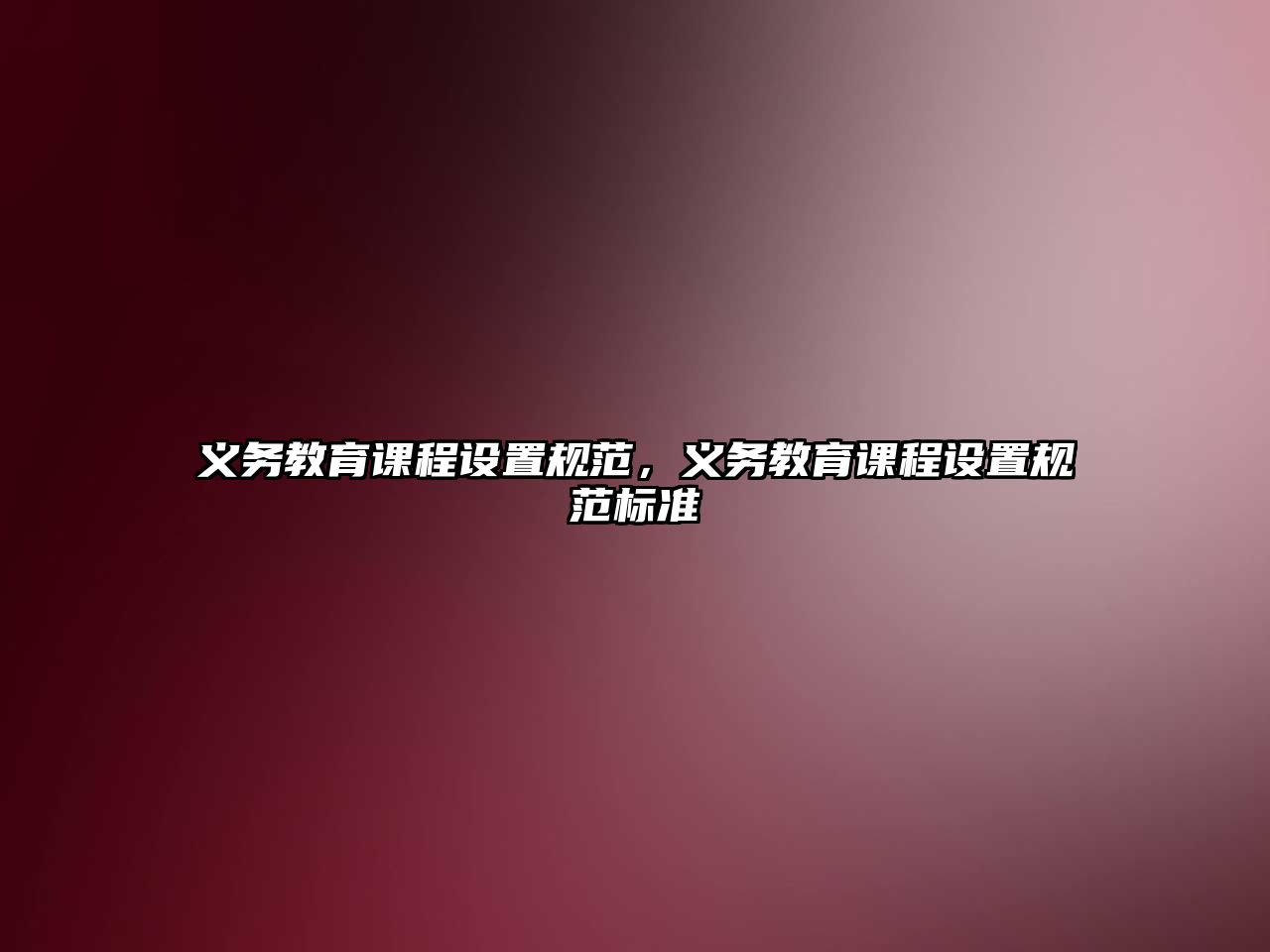 义务教育课程设置规范，义务教育课程设置规范标准